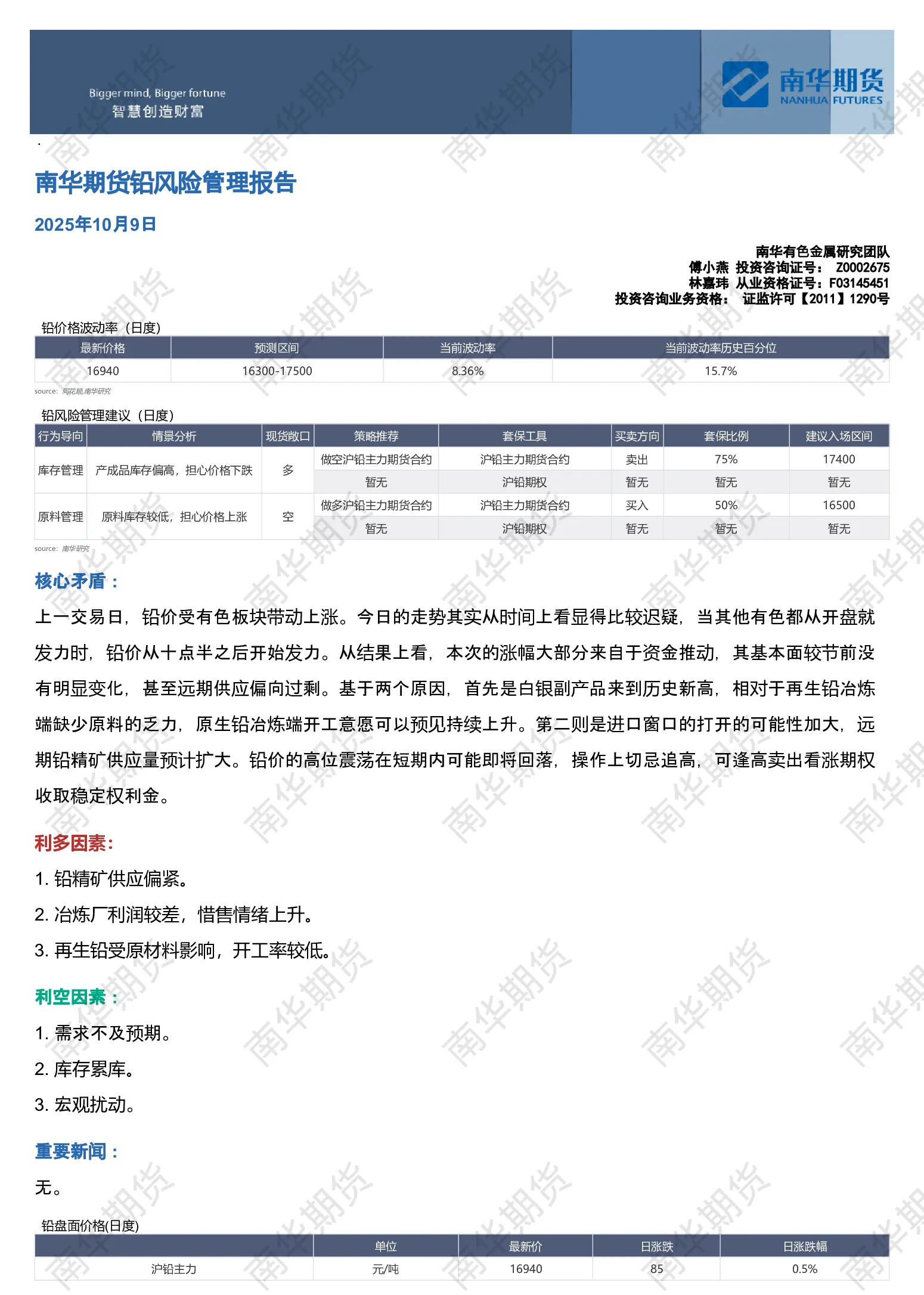 Bigger mind, Bigger fortune
智慧创造财富

南华期货
NANHUA FUTURES

南华期货铅风险管理报告

2025年10月9日

南华有色金属研究团队
傅小燕 投资咨询证号： Z0002675
林嘉玮 从业资格证号：F03145451
投资咨询业务资格： 证监许可【2011】1290号

铅价格波动率（日度）

| 最新价格 | 预测区间 | 当前波动率 | 当前波动率历史百分位 |
|---|---|---|---|
| 16940 | 16300-17500 | 8.36% | 15.7% |

source: 同花顺,南华研究

铅风险管理建议（日度）

| 行为导向 | 情景分析 | 现货敞口 | 策略推荐 | 套保工具 | 买卖方向 | 套保比例 | 建议入场区间 |
|---|---|---|---|---|---|---|---|
| 库存管理 | 产成品库存偏高，担心价格下跌 | 多 | 做空沪铅主力期货合约 | 沪铅主力期货合约 | 卖出 | 75% | 17400 |
| | | | 暂无 | 沪铅期权 | 暂无 | 暂无 | 暂无 |
| 原料管理 | 原料库存较低，担心价格上涨 | 空 | 做多沪铅主力期货合约 | 沪铅主力期货合约 | 买入 | 50% | 16500 |
| | | | 暂无 | 沪铅期权 | 暂无 | 暂无 | 暂无 |

source: 南华研究

核心矛盾：

上一交易日，铅价受有色板块带动上涨。今日的走势其实从时间上看显得比较迟疑，当其他有色都从开盘就发力时，铅价从十点半之后开始发力。从结果上看，本次的涨幅大部分来自于资金推动，其基本面较节前没有明显变化，甚至远期供应偏向过剩。基于两个原因，首先是白银副产品来到历史新高，相对于再生铅冶炼端缺少原料的乏力，原生铅冶炼端开工意愿可以预见持续上升。第二则是进口窗口的打开的可能性加大，远期铅精矿供应量预计扩大。铅价的高位震荡在短期内可能即将回落，操作上切忌追高，可逢高卖出看涨期权收取稳定权利金。

利多因素:

1. 铅精矿供应偏紧。

2. 冶炼厂利润较差，惜售情绪上升。

3. 再生铅受原材料影响，开工率较低。

利空因素：

1. 需求不及预期。

2. 库存累库。

3. 宏观扰动。

重要新闻：

无。

铅盘面价格(日度)

| | 单位 | 最新价 | 日涨跌 | 日涨跌幅 |
|---|---|---|---|---|
| 沪铅主力 | 元/吨 | 16940 | 85 | 0.5% |